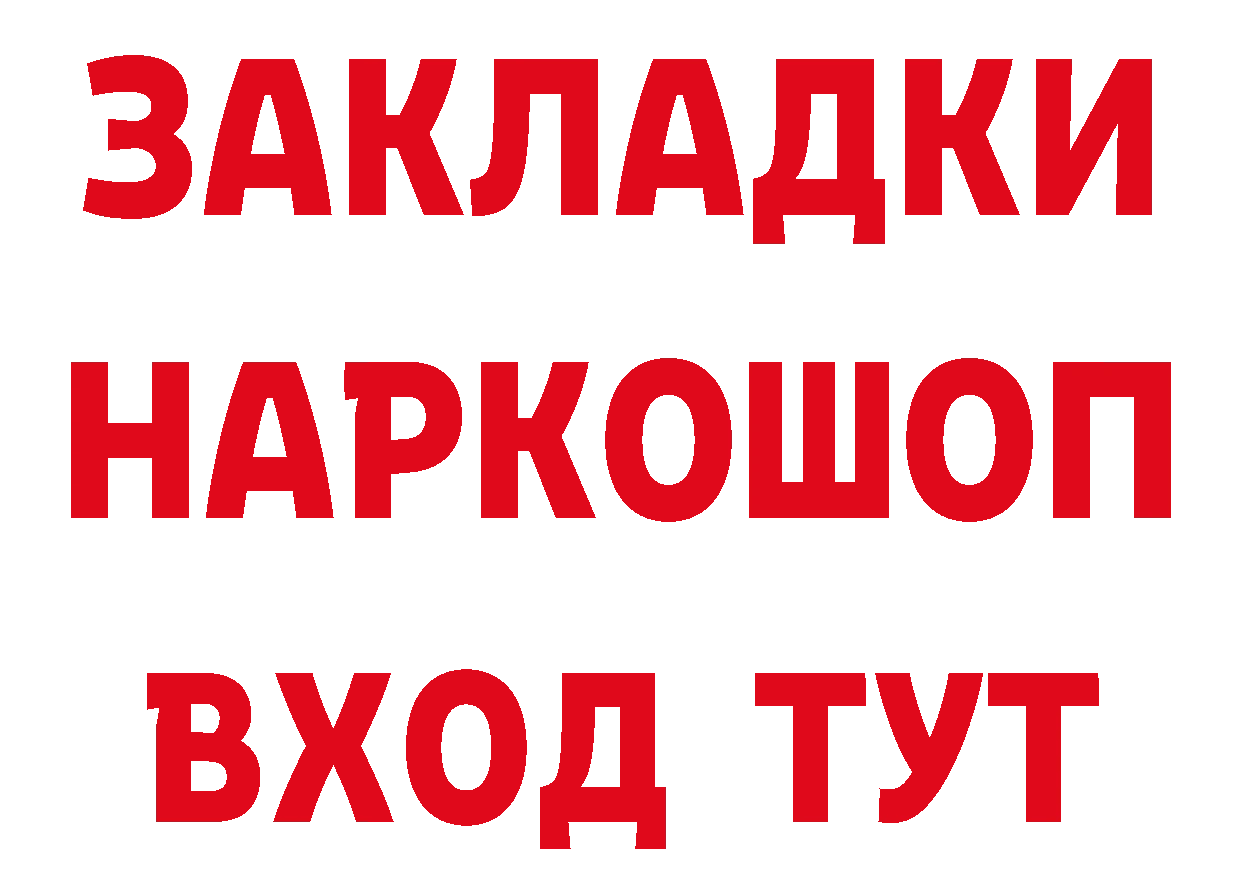 ЗАКЛАДКИ НАРКОШОП ВХОД ТУТ